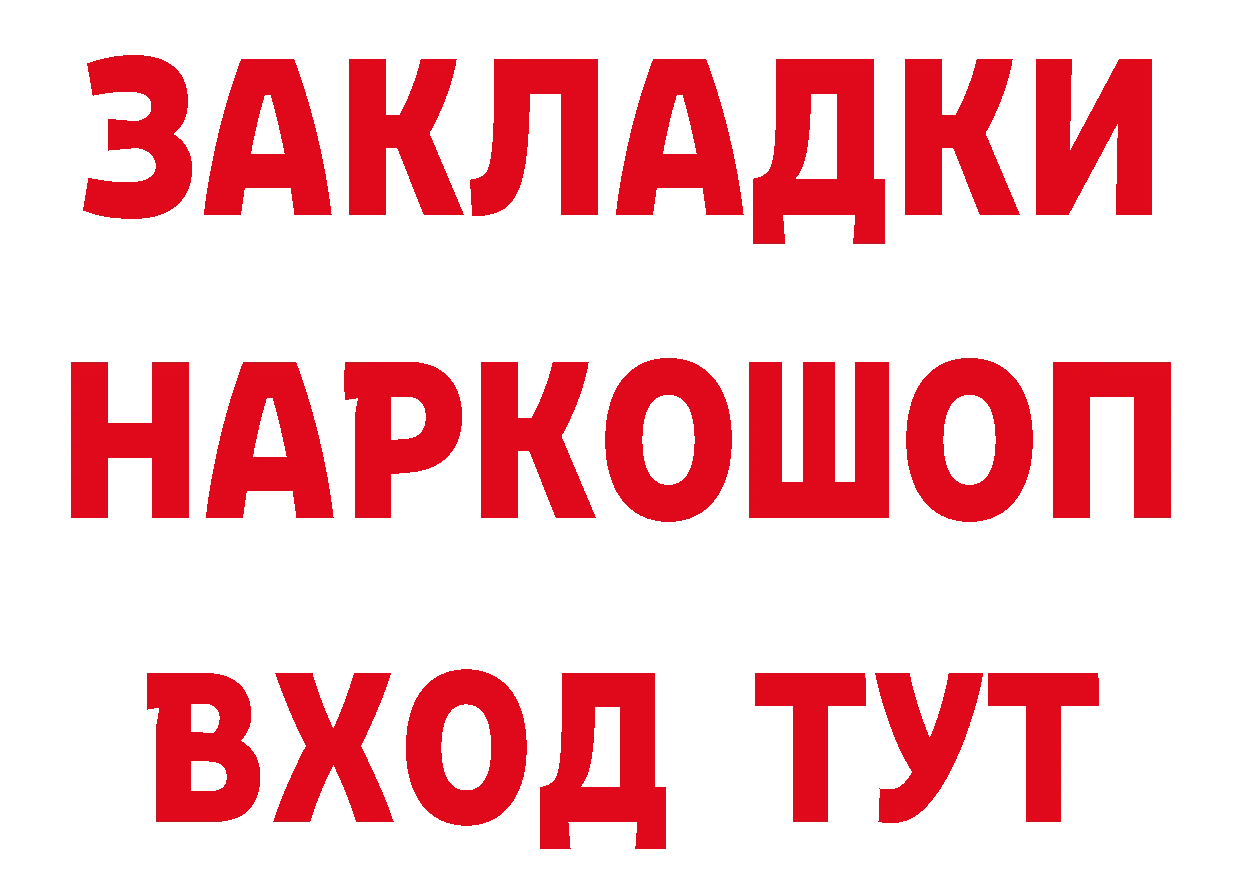 ЗАКЛАДКИ
НАРКОШОП
ВХОД ТУТ